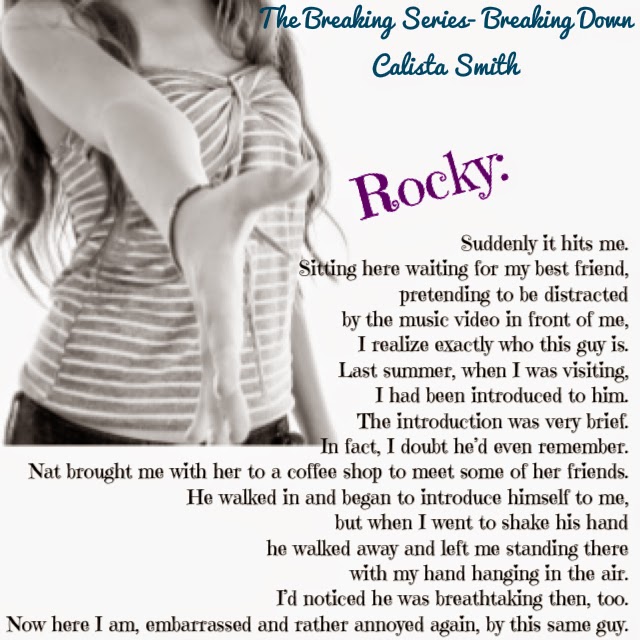 The Breaking Series- Breaking Down
Calista Smith

Rocky:

Suddenly it hits me.
Sitting here waiting for my best friend,
pretending to be distracted
by the music video in front of me,
I realize exactly who this guy is.
Last summer, when I was visiting,
I had been introduced to him.
The introduction was very brief.
In fact, I doubt he'd even remember.
Nat brought me with her to a coffee shop to meet some of her friends.
He walked in and began to introduce himself to me,
but when I went to shake his hand
he walked away and left me standing there
with my hand hanging in the air.
I'd noticed he was breathtaking then, too.
Now here I am, embarrassed and rather annoyed again, by this same guy.